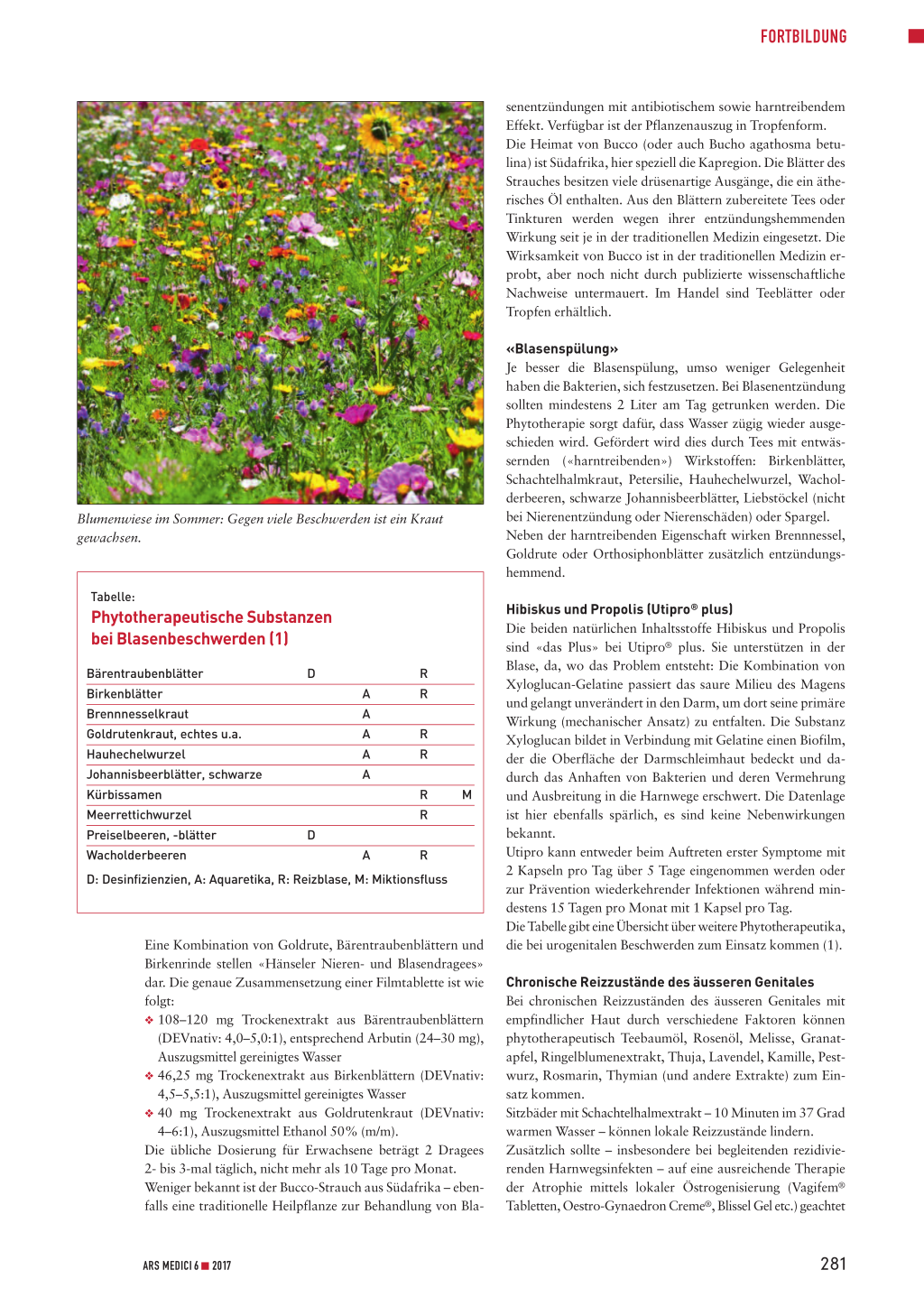 FORTBILDUNG

Blumenwiese im Sommer: Gegen viele Beschwerden ist ein Kraut gewachsen.

Tabelle:

Phytotherapeutische Substanzen bei Blasenbeschwerden (1)

| | | | | |
|---|---|---|---|---|
| Bärentraubenblätter | D | | R | |
| Birkenblätter | | A | R | |
| Brennnesselkraut | | A | | |
| Goldrutenkraut, echtes u.a. | | A | R | |
| Hauhechelwurzel | | A | R | |
| Johannisbeerblätter, schwarze | | A | | |
| Kürbissamen | | | R | M |
| Meerrettichwurzel | | | R | |
| Preiselbeeren, -blätter | D | | | |
| Wacholderbeeren | | A | R | |

D: Desinfizienzien, A: Aquaretika, R: Reizblase, M: Miktionsfluss

Eine Kombination von Goldrute, Bärentraubenblättern und Birkenrinde stellen «Hänseler Nieren- und Blasendragees» dar. Die genaue Zusammensetzung einer Filmtablette ist wie folgt:
❖ 108–120 mg Trockenextrakt aus Bärentraubenblättern (DEVnativ: 4,0–5,0:1), entsprechend Arbutin (24–30 mg), Auszugsmittel gereinigtes Wasser
❖ 46,25 mg Trockenextrakt aus Birkenblättern (DEVnativ: 4,5–5,5:1), Auszugsmittel gereinigtes Wasser
❖ 40 mg Trockenextrakt aus Goldrutenkraut (DEVnativ: 4–6:1), Auszugsmittel Ethanol 50% (m/m).
Die übliche Dosierung für Erwachsene beträgt 2 Dragees 2- bis 3-mal täglich, nicht mehr als 10 Tage pro Monat.
Weniger bekannt ist der Bucco-Strauch aus Südafrika – ebenfalls eine traditionelle Heilpflanze zur Behandlung von Blasenentzündungen mit antibiotischem sowie harntreibendem Effekt. Verfügbar ist der Pflanzenauszug in Tropfenform.
Die Heimat von Bucco (oder auch Bucho agathosma betulina) ist Südafrika, hier speziell die Kapregion. Die Blätter des Strauches besitzen viele drüsenartige Ausgänge, die ein ätherisches Öl enthalten. Aus den Blättern zubereitete Tees oder Tinkturen werden wegen ihrer entzündungshemmenden Wirkung seit je in der traditionellen Medizin eingesetzt. Die Wirksamkeit von Bucco ist in der traditionellen Medizin erprobt, aber noch nicht durch publizierte wissenschaftliche Nachweise untermauert. Im Handel sind Teeblätter oder Tropfen erhältlich.

«Blasenspülung»
Je besser die Blasenspülung, umso weniger Gelegenheit haben die Bakterien, sich festzusetzen. Bei Blasenentzündung sollten mindestens 2 Liter am Tag getrunken werden. Die Phytotherapie sorgt dafür, dass Wasser zügig wieder ausgeschieden wird. Gefördert wird dies durch Tees mit entwässernden («harntreibenden») Wirkstoffen: Birkenblätter, Schachtelhalmkraut, Petersilie, Hauhechelwurzel, Wacholderbeeren, schwarze Johannisbeerblätter, Liebstöckel (nicht bei Nierenentzündung oder Nierenschäden) oder Spargel.
Neben der harntreibenden Eigenschaft wirken Brennnessel, Goldrute oder Orthosiphonblätter zusätzlich entzündungshemmend.

Hibiskus und Propolis (Utipro® plus)
Die beiden natürlichen Inhaltsstoffe Hibiskus und Propolis sind «das Plus» bei Utipro® plus. Sie unterstützen in der Blase, da, wo das Problem entsteht: Die Kombination von Xyloglucan-Gelatine passiert das saure Milieu des Magens und gelangt unverändert in den Darm, um dort seine primäre Wirkung (mechanischer Ansatz) zu entfalten. Die Substanz Xyloglucan bildet in Verbindung mit Gelatine einen Biofilm, der die Oberfläche der Darmschleimhaut bedeckt und dadurch das Anhaften von Bakterien und deren Vermehrung und Ausbreitung in die Harnwege erschwert. Die Datenlage ist hier ebenfalls spärlich, es sind keine Nebenwirkungen bekannt.
Utipro kann entweder beim Auftreten erster Symptome mit 2 Kapseln pro Tag über 5 Tage eingenommen werden oder zur Prävention wiederkehrender Infektionen während mindestens 15 Tagen pro Monat mit 1 Kapsel pro Tag.
Die Tabelle gibt eine Übersicht über weitere Phytotherapeutika, die bei urogenitalen Beschwerden zum Einsatz kommen (1).

Chronische Reizzustände des äusseren Genitales
Bei chronischen Reizzuständen des äusseren Genitales mit empfindlicher Haut durch verschiedene Faktoren können phytotherapeutisch Teebaumöl, Rosenöl, Melisse, Granatapfel, Ringelblumenextrakt, Thuja, Lavendel, Kamille, Pestwurz, Rosmarin, Thymian (und andere Extrakte) zum Einsatz kommen.
Sitzbäder mit Schachtelhalmextrakt – 10 Minuten im 37 Grad warmen Wasser – können lokale Reizzustände lindern.
Zusätzlich sollte – insbesondere bei begleitenden rezidivierenden Harnwegsinfekten – auf eine ausreichende Therapie der Atrophie mittels lokaler Östrogenisierung (Vagifem® Tabletten, Oestro-Gynaedron Creme®, Blissel Gel etc.) geachtet

ARS MEDICI 6 ■ 2017

281